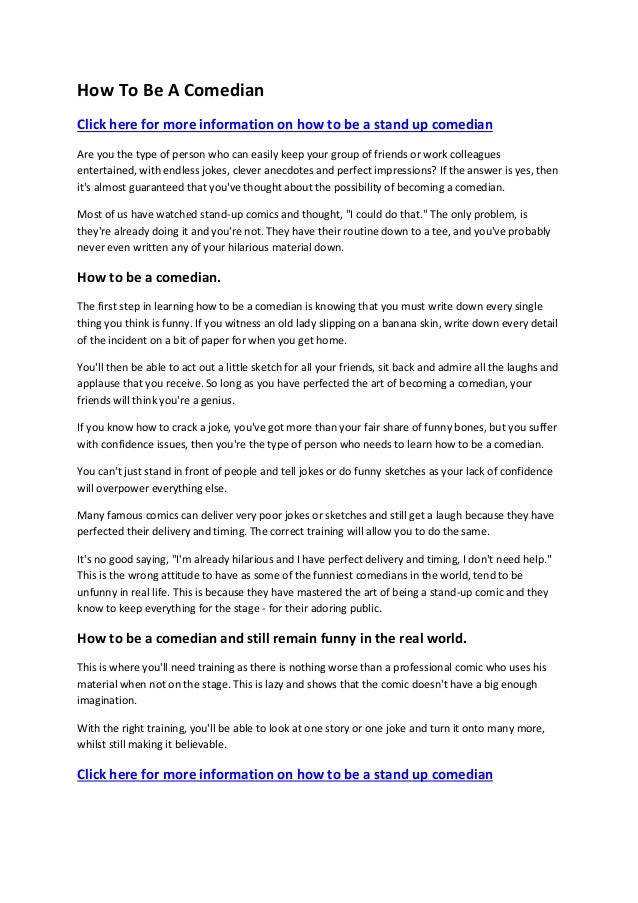 How To Be A Comedian

Click here for more information on how to be a stand up comedian

Are you the type of person who can easily keep your group of friends or work colleagues entertained, with endless jokes, clever anecdotes and perfect impressions? If the answer is yes, then it's almost guaranteed that you've thought about the possibility of becoming a comedian.

Most of us have watched stand-up comics and thought, "I could do that." The only problem, is they're already doing it and you're not. They have their routine down to a tee, and you've probably never even written any of your hilarious material down.

How to be a comedian.

The first step in learning how to be a comedian is knowing that you must write down every single thing you think is funny. If you witness an old lady slipping on a banana skin, write down every detail of the incident on a bit of paper for when you get home.

You'll then be able to act out a little sketch for all your friends, sit back and admire all the laughs and applause that you receive. So long as you have perfected the art of becoming a comedian, your friends will think you're a genius.

If you know how to crack a joke, you've got more than your fair share of funny bones, but you suffer with confidence issues, then you're the type of person who needs to learn how to be a comedian.

You can't just stand in front of people and tell jokes or do funny sketches as your lack of confidence will overpower everything else.

Many famous comics can deliver very poor jokes or sketches and still get a laugh because they have perfected their delivery and timing. The correct training will allow you to do the same.

It's no good saying, "I'm already hilarious and I have perfect delivery and timing, I don't need help." This is the wrong attitude to have as some of the funniest comedians in the world, tend to be unfunny in real life. This is because they have mastered the art of being a stand-up comic and they know to keep everything for the stage - for their adoring public.

How to be a comedian and still remain funny in the real world.

This is where you'll need training as there is nothing worse than a professional comic who uses his material when not on the stage. This is lazy and shows that the comic doesn't have a big enough imagination.

With the right training, you'll be able to look at one story or one joke and turn it onto many more, whilst still making it believable.

Click here for more information on how to be a stand up comedian